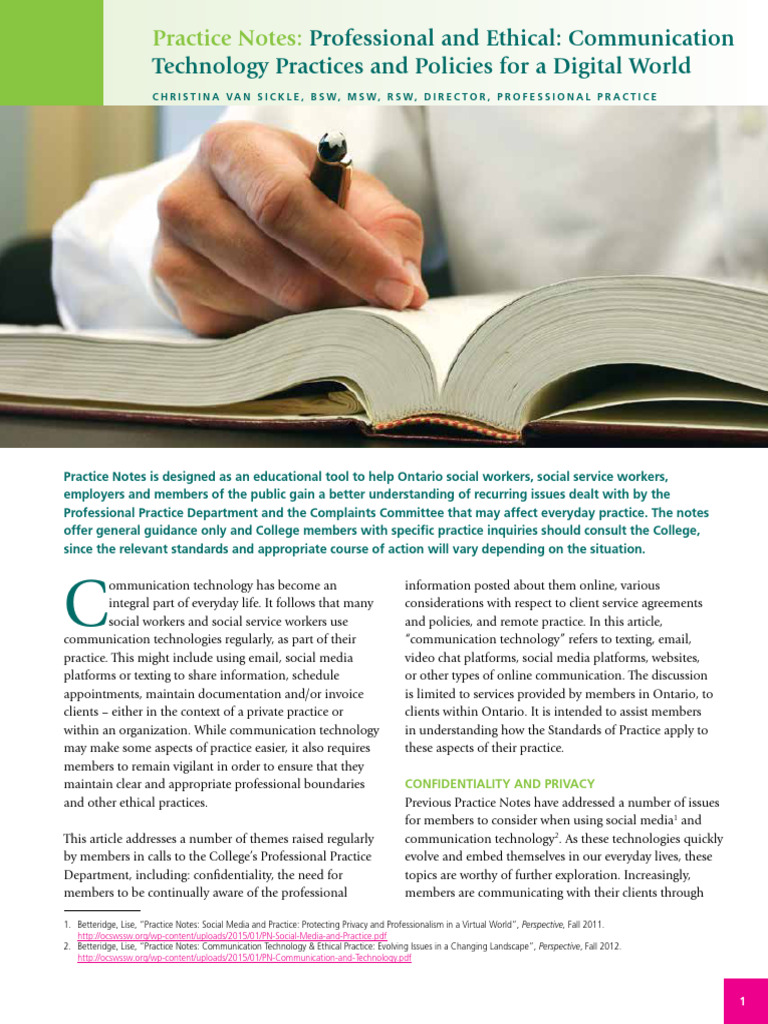 Practice Notes: Professional and Ethical: Communication Technology Practices and Policies for a Digital World

CHRISTINA VAN SICKLE, BSW, MSW, RSW, DIRECTOR, PROFESSIONAL PRACTICE

Practice Notes is designed as an educational tool to help Ontario social workers, social service workers, employers and members of the public gain a better understanding of recurring issues dealt with by the Professional Practice Department and the Complaints Committee that may affect everyday practice. The notes offer general guidance only and College members with specific practice inquiries should consult the College, since the relevant standards and appropriate course of action will vary depending on the situation.

Communication technology has become an integral part of everyday life. It follows that many social workers and social service workers use communication technologies regularly, as part of their practice. This might include using email, social media platforms or texting to share information, schedule appointments, maintain documentation and/or invoice clients – either in the context of a private practice or within an organization. While communication technology may make some aspects of practice easier, it also requires members to remain vigilant in order to ensure that they maintain clear and appropriate professional boundaries and other ethical practices.

This article addresses a number of themes raised regularly by members in calls to the College's Professional Practice Department, including: confidentiality, the need for members to be continually aware of the professional information posted about them online, various considerations with respect to client service agreements and policies, and remote practice. In this article, "communication technology" refers to texting, email, video chat platforms, social media platforms, websites, or other types of online communication. The discussion is limited to services provided by members in Ontario, to clients within Ontario. It is intended to assist members in understanding how the Standards of Practice apply to these aspects of their practice.

CONFIDENTIALITY AND PRIVACY

Previous Practice Notes have addressed a number of issues for members to consider when using social media$^1$ and communication technology$^2$. As these technologies quickly evolve and embed themselves in our everyday lives, these topics are worthy of further exploration. Increasingly, members are communicating with their clients through

1. Betteridge, Lise, "Practice Notes: Social Media and Practice: Protecting Privacy and Professionalism in a Virtual World", Perspective, Fall 2011. http://ocswssw.org/wp-content/uploads/2015/01/PN-Social-Media-and-Practice.pdf
2. Betteridge, Lise, "Practice Notes: Communication Technology & Ethical Practice: Evolving Issues in a Changing Landscape", Perspective, Fall 2012. http://ocswssw.org/wp-content/uploads/2015/01/PN-Communication-and-Technology.pdf

1